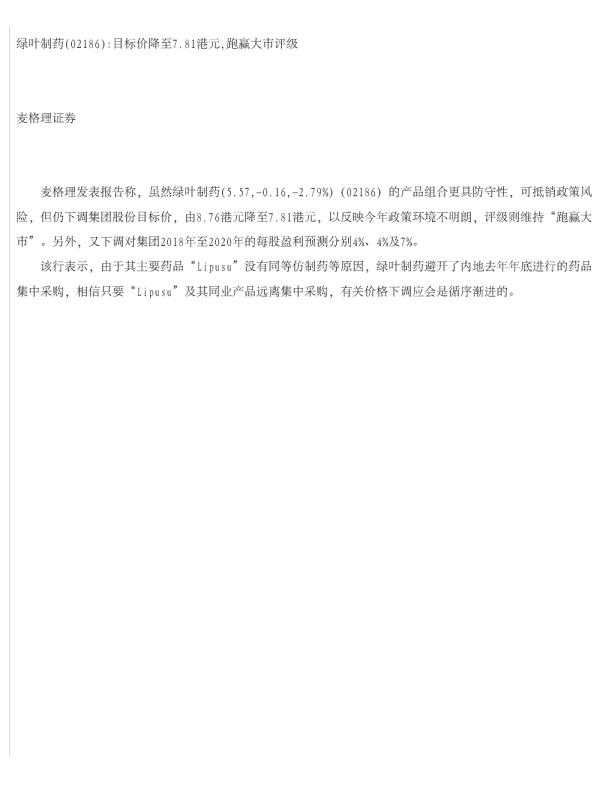 绿叶制药(02186):目标价降至7.81港元,跑赢大市评级

麦格理证券

麦格理发表报告称，虽然绿叶制药(5.57,-0.16,-2.79%)(02186)的产品组合更具防守性，可抵销政策风险，但仍下调集团股份目标价，由8.76港元降至7.81港元，以反映今年政策环境不明朗，评级则维持“跑赢大市”。另外，又下调对集团2018年至2020年的每股盈利预测分别4%、4%及7%。

该行表示，由于其主要药品“Lipusu”没有同等仿制药等原因，绿叶制药避开了内地去年年底进行的药品集中采购，相信只要“Lipusu”及其同业产品远离集中采购，有关价格下调应会是循序渐进的。